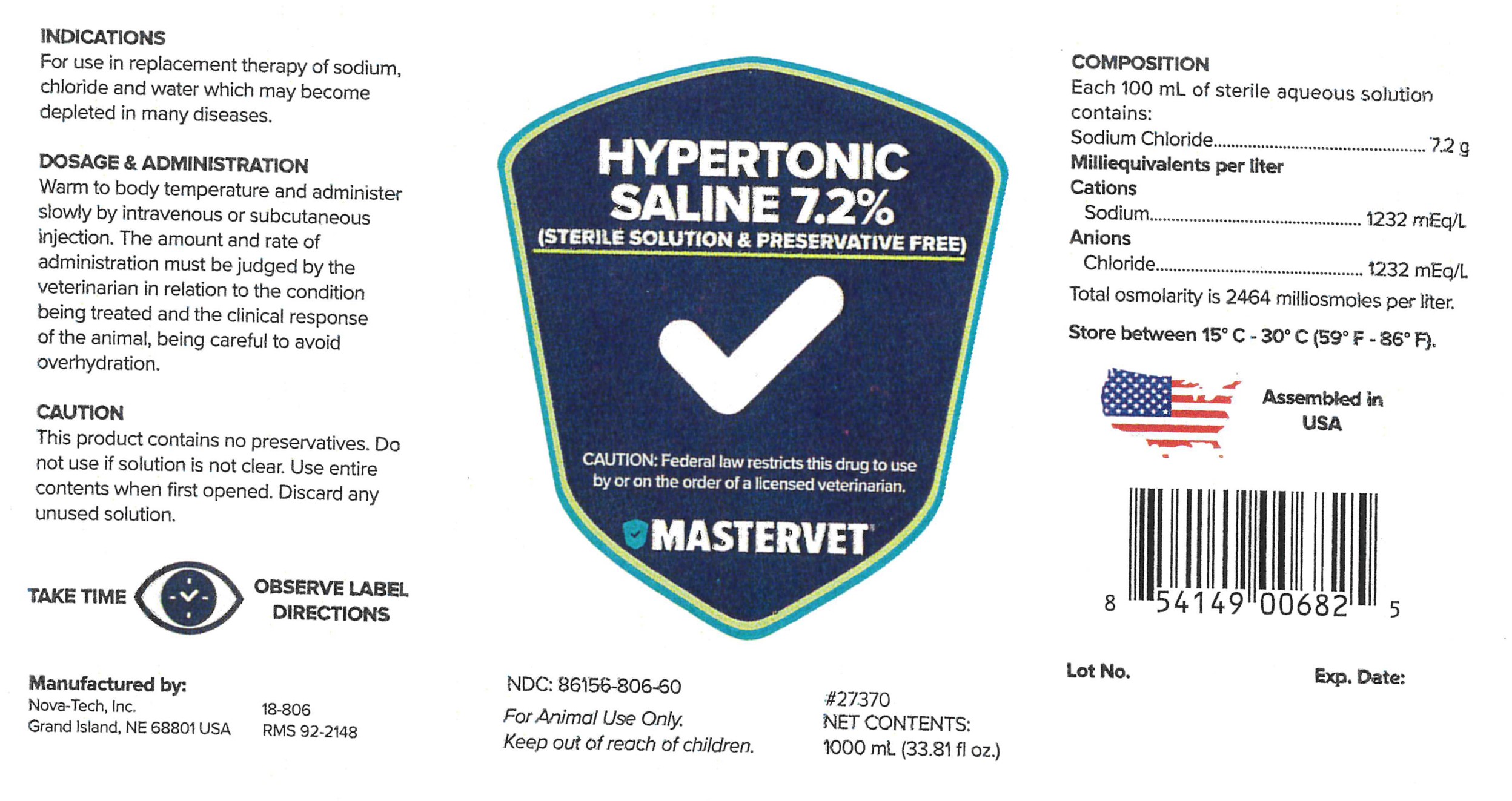 INDICATIONS
For use in replacement therapy of sodium, chloride and water which may become depleted in many diseases.

DOSAGE & ADMINISTRATION
Warm to body temperature and administer slowly by intravenous or subcutaneous injection. The amount and rate of administration must be judged by the veterinarian in relation to the condition being treated and the clinical response of the animal, being careful to avoid overhydration.

CAUTION
This product contains no preservatives. Do not use if solution is not clear. Use entire contents when first opened. Discard any unused solution.

TAKE TIME
OBSERVE LABEL DIRECTIONS

Manufactured by:
Nova-Tech, Inc.
Grand Island, NE 68801 USA

18-806
RMS 92-2148

HYPERTONIC SALINE 7.2%
(STERILE SOLUTION & PRESERVATIVE FREE)

CAUTION: Federal law restricts this drug to use by or on the order of a licensed veterinarian.

MASTERVET

NDC: 86156-806-60
For Animal Use Only.
Keep out of reach of children.

#27370
NET CONTENTS:
1000 mL (33.81 fl oz.)

COMPOSITION
Each 100 mL of sterile aqueous solution contains:
Sodium Chloride 7.2 g
Milliequivalents per liter
Cations
Sodium 1232 mEq/L
Anions
Chloride 1232 mEq/L
Total osmolarity is 2464 milliosmoles per liter.

Store between 15° C - 30° C (59° F - 86° F).

Assembled in USA

8 54149 00682 5

Lot No.
Exp. Date: